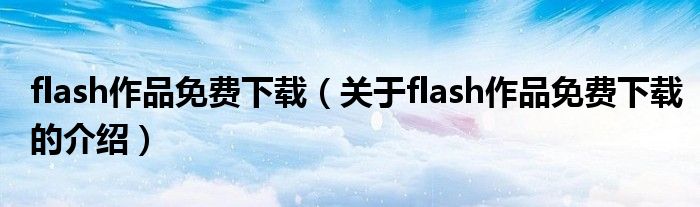 flash作品免费下载（关于flash作品免费下载的介绍）